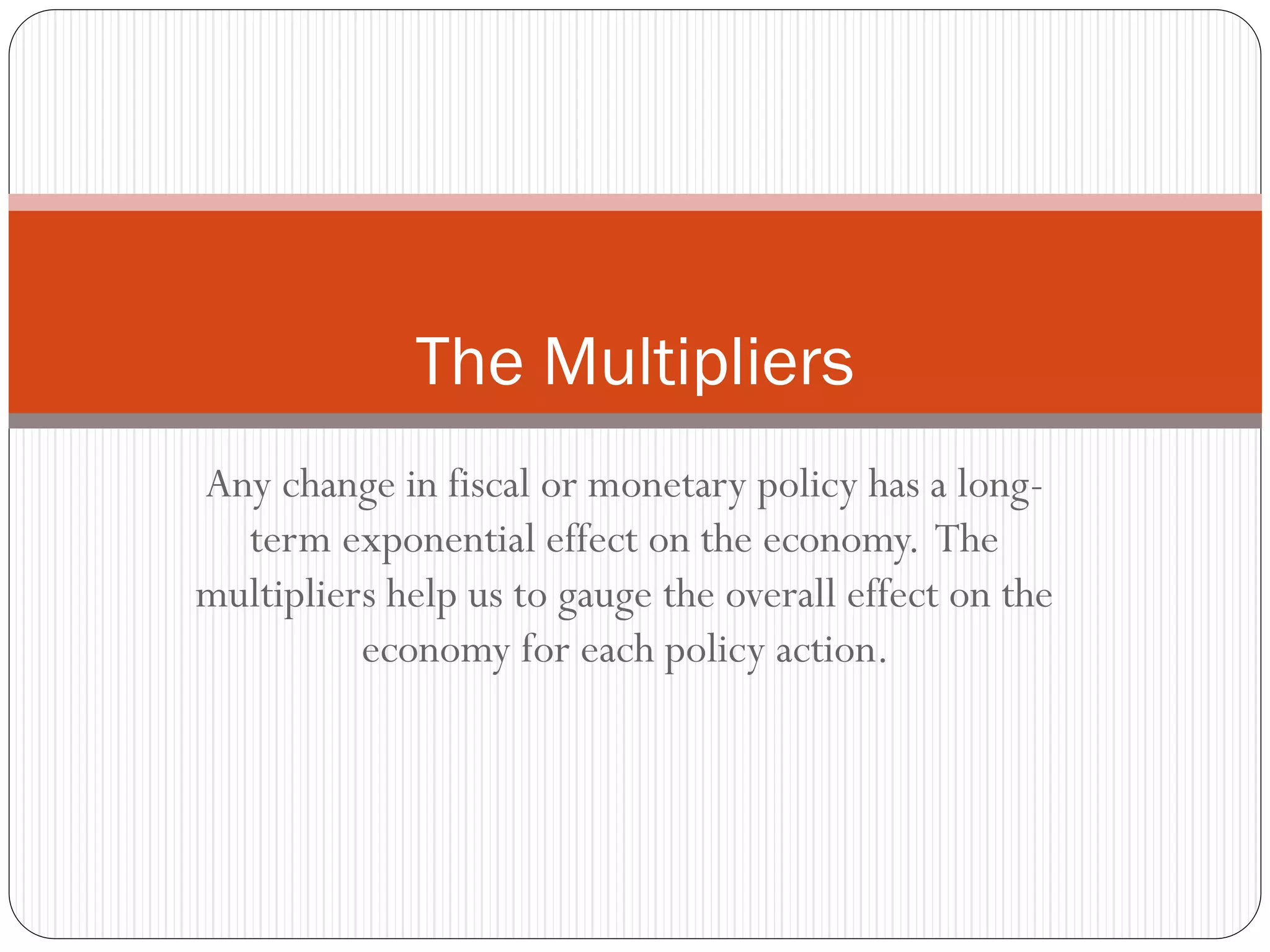 The Multipliers

Any change in fiscal or monetary policy has a long-term exponential effect on the economy. The multipliers help us to gauge the overall effect on the economy for each policy action.